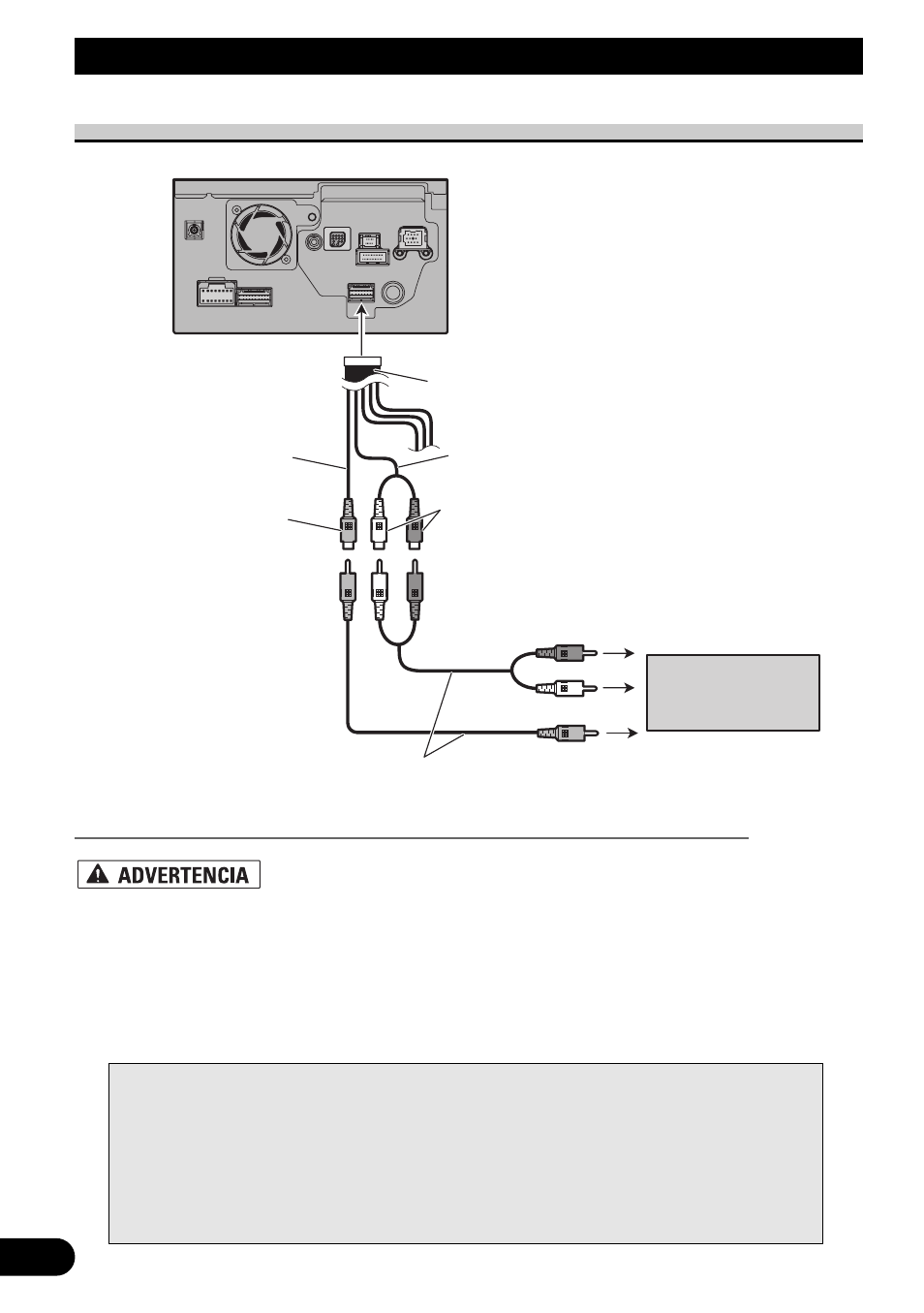 ADVERTENCIA